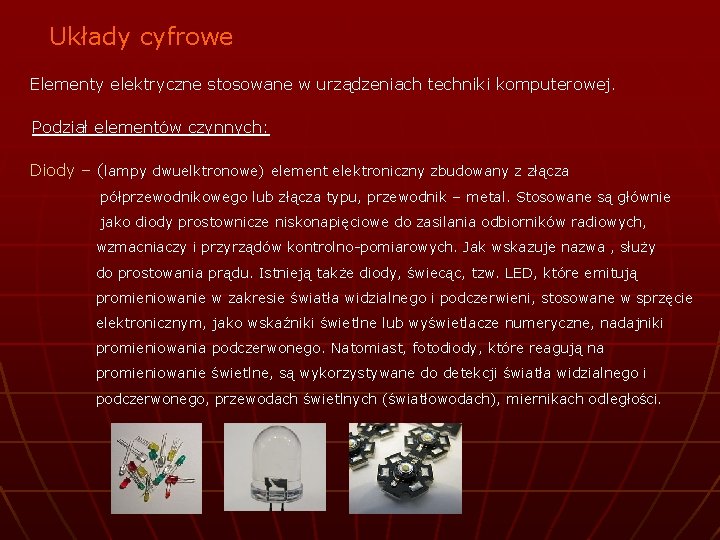 Układy cyfrowe

Elementy elektryczne stosowane w urządzeniach techniki komputerowej.

Podział elementów czynnych:

Diody – (lampy dwuelktronowe) element elektroniczny zbudowany z złącza półprzewodnikowego lub złącza typu, przewodnik – metal. Stosowane są głównie jako diody prostownicze niskonapięciowe do zasilania odbiorników radiowych, wzmacniaczy i przyrządów kontrolno-pomiarowych. Jak wskazuje nazwa , służy do prostowania prądu. Istnieją także diody, świecąc, tzw. LED, które emitują promieniowanie w zakresie światła widzialnego i podczerwieni, stosowane w sprzęcie elektronicznym, jako wskaźniki świetlne lub wyświetlacze numeryczne, nadajniki promieniowania podczerwonego. Natomiast, fotodiody, które reagują na promieniowanie świetlne, są wykorzystywane do detekcji światła widzialnego i podczerwonego, przewodach świetlnych (światłowodach), miernikach odległości.